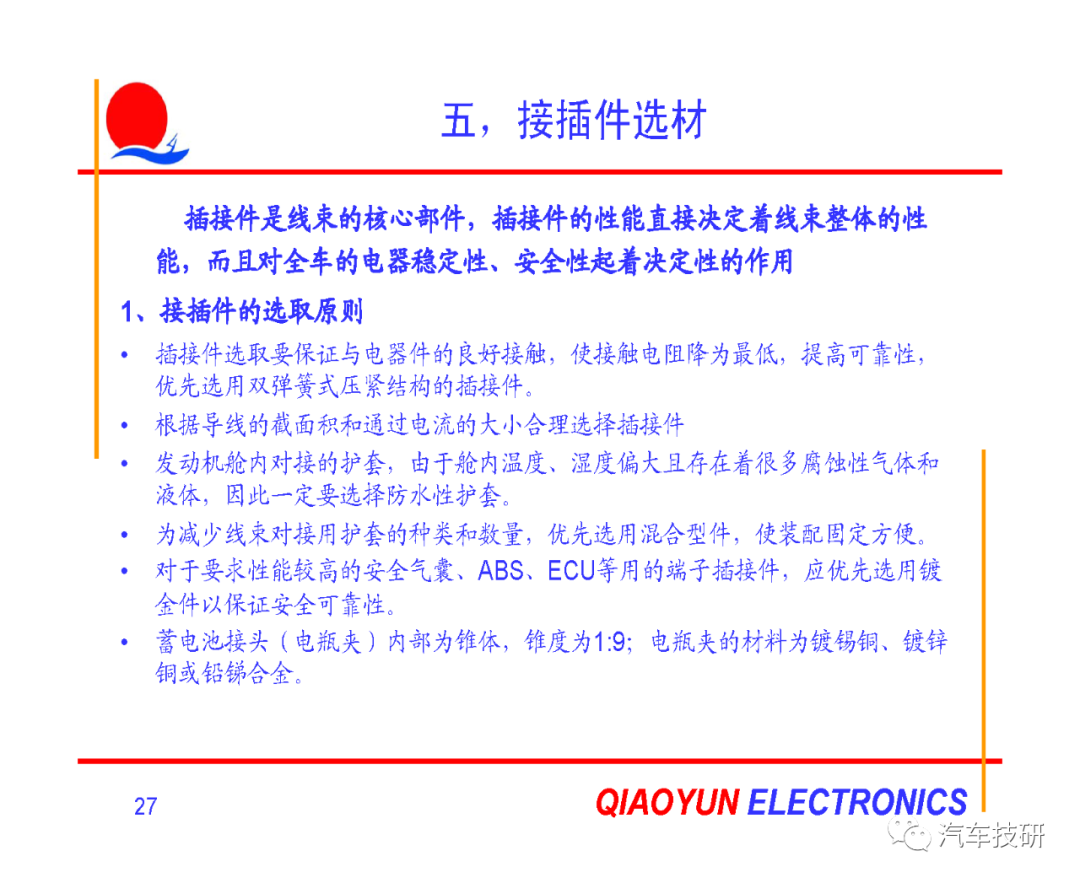 五，接插件选材

插接件是线束的核心部件，插接件的性能直接决定着线束整体的性能，而且对全车的电器稳定性、安全性起着决定性的作用

1、接插件的选取原则

• 插接件选取要保证与电器件的良好接触，使接触电阻降为最低，提高可靠性，优先选用双弹簧式压紧结构的插接件。
• 根据导线的截面积和通过电流的大小合理选择插接件
• 发动机舱内对接的护套，由于舱内温度、湿度偏大且存在着很多腐蚀性气体和液体，因此一定要选择防水性护套。
• 为减少线束对接用护套的种类和数量，优先选用混合型件，使装配固定方便。
• 对于要求性能较高的安全气囊、ABS、ECU等用的端子插接件，应优先选用镀金件以保证安全可靠性。
• 蓄电池接头（电瓶夹）内部为锥体，锥度为1:9；电瓶夹的材料为镀锡铜、镀锌铜或铅锑合金。

27

QIAOYUN ELECTRONICS

汽车技研